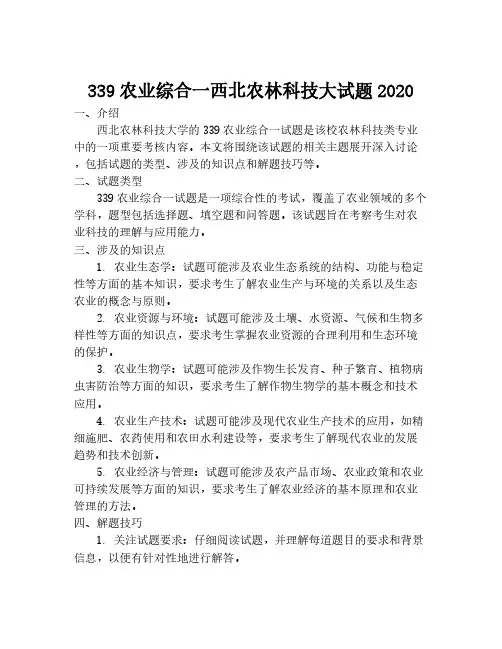 339 农业综合一西北农林科技大试题 2020

一、介绍

西北农林科技大学的 339 农业综合一试题是该校农林科技类专业中的一项重要考核内容。本文将围绕该试题的相关主题展开深入讨论，包括试题的类型、涉及的知识点和解题技巧等。

二、试题类型

339 农业综合一试题是一项综合性的考试，覆盖了农业领域的多个学科，题型包括选择题、填空题和问答题。该试题旨在考察考生对农业科技的理解与应用能力。

三、涉及的知识点

1. 农业生态学：试题可能涉及农业生态系统的结构、功能与稳定性等方面的基本知识，要求考生了解农业生产与环境的关系以及生态农业的概念与原则。

2. 农业资源与环境：试题可能涉及土壤、水资源、气候和生物多样性等方面的知识点，要求考生掌握农业资源的合理利用和生态环境的保护。

3. 农业生物学：试题可能涉及作物生长发育、种子繁育、植物病虫害防治等方面的知识，要求考生了解作物生物学的基本概念和技术应用。

4. 农业生产技术：试题可能涉及现代农业生产技术的应用，如精细施肥、农药使用和农田水利建设等，要求考生了解现代农业的发展趋势和技术创新。

5. 农业经济与管理：试题可能涉及农产品市场、农业政策和农业可持续发展等方面的知识，要求考生了解农业经济的基本原理和农业管理的方法。

四、解题技巧

1. 关注试题要求：仔细阅读试题，并理解每道题目的要求和背景信息，以便有针对性地进行解答。